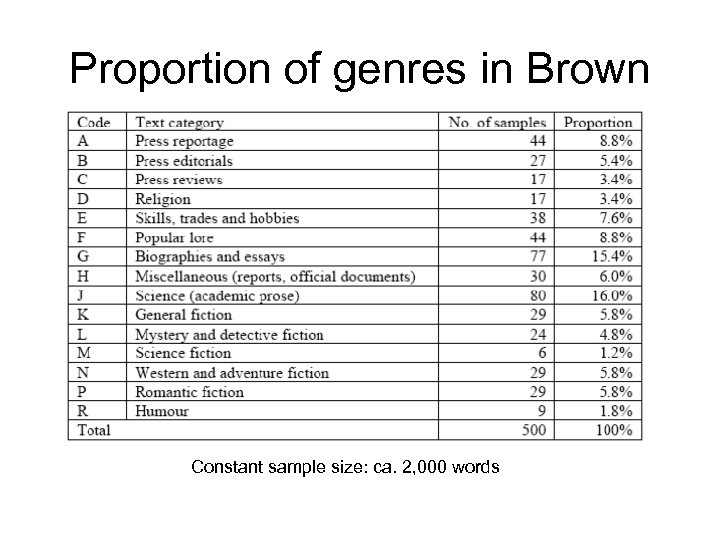 Proportion of genres in Brown

| Code | Text category | No. of samples | Proportion |
|---|---|---|---|
| A | Press reportage | 44 | 8.8% |
| B | Press editorials | 27 | 5.4% |
| C | Press reviews | 17 | 3.4% |
| D | Religion | 17 | 3.4% |
| E | Skills, trades and hobbies | 38 | 7.6% |
| F | Popular lore | 44 | 8.8% |
| G | Biographies and essays | 77 | 15.4% |
| H | Miscellaneous (reports, official documents) | 30 | 6.0% |
| J | Science (academic prose) | 80 | 16.0% |
| K | General fiction | 29 | 5.8% |
| L | Mystery and detective fiction | 24 | 4.8% |
| M | Science fiction | 6 | 1.2% |
| N | Western and adventure fiction | 29 | 5.8% |
| P | Romantic fiction | 29 | 5.8% |
| R | Humour | 9 | 1.8% |
| Total | | 500 | 100% |

Constant sample size: ca. 2,000 words